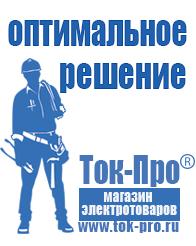 оптимальное решение

Ток-Про®

магазин электротоваров

www.tok-pro.ru